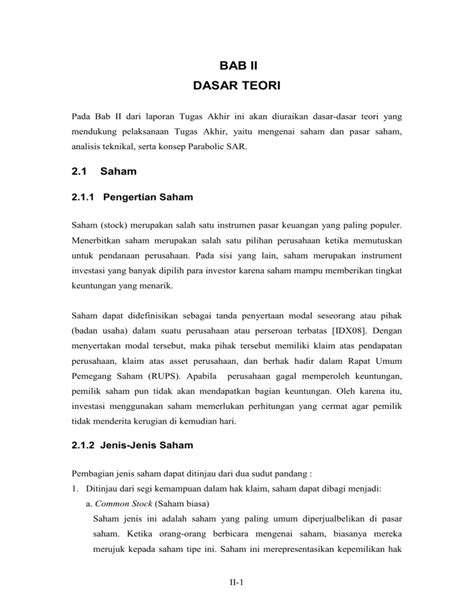 BAB II
DASAR TEORI

Pada Bab II dari laporan Tugas Akhir ini akan diuraikan dasar-dasar teori yang mendukung pelaksanaan Tugas Akhir, yaitu mengenai saham dan pasar saham, analisis teknikal, serta konsep Parabolic SAR.

2.1 Saham

2.1.1 Pengertian Saham

Saham (stock) merupakan salah satu instrumen pasar keuangan yang paling populer. Menerbitkan saham merupakan salah satu pilihan perusahaan ketika memutuskan untuk pendanaan perusahaan. Pada sisi yang lain, saham merupakan instrument investasi yang banyak dipilih para investor karena saham mampu memberikan tingkat keuntungan yang menarik.

Saham dapat didefinisikan sebagai tanda penyertaan modal seseorang atau pihak (badan usaha) dalam suatu perusahaan atau perseroan terbatas [IDX08]. Dengan menyertakan modal tersebut, maka pihak tersebut memiliki klaim atas pendapatan perusahaan, klaim atas asset perusahaan, dan berhak hadir dalam Rapat Umum Pemegang Saham (RUPS). Apabila perusahaan gagal memperoleh keuntungan, pemilik saham pun tidak akan mendapatkan bagian keuntungan. Oleh karena itu, investasi menggunakan saham memerlukan perhitungan yang cermat agar pemilik tidak menderita kerugian di kemudian hari.

2.1.2 Jenis-Jenis Saham

Pembagian jenis saham dapat ditinjau dari dua sudut pandang :
1. Ditinjau dari segi kemampuan dalam hak klaim, saham dapat dibagi menjadi:
a. Common Stock (Saham biasa)
Saham jenis ini adalah saham yang paling umum diperjualbelikan di pasar saham. Ketika orang-orang berbicara mengenai saham, biasanya mereka merujuk kepada saham tipe ini. Saham ini merepresentasikan kepemilikan hak

II-1